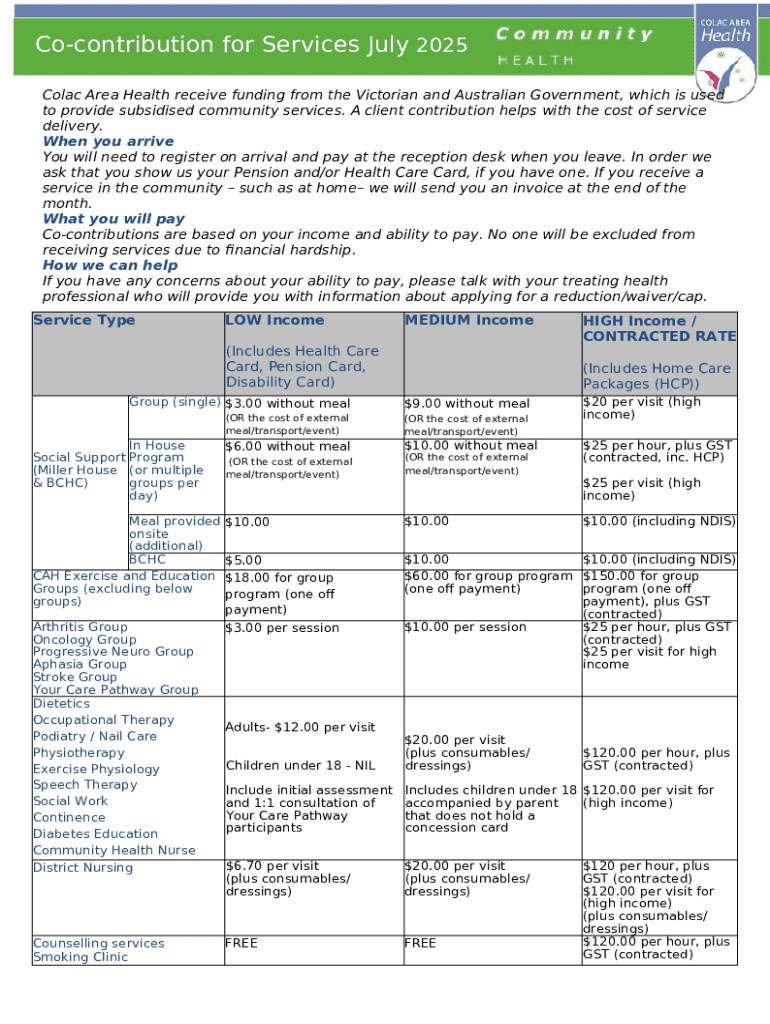 Co-contribution for Services July 2025

Community HEALTH

COLAC AREA Health

Colac Area Health receive funding from the Victorian and Australian Government, which is used to provide subsidised community services. A client contribution helps with the cost of service delivery.

When you arrive

You will need to register on arrival and pay at the reception desk when you leave. In order we ask that you show us your Pension and/or Health Care Card, if you have one. If you receive a service in the community – such as at home– we will send you an invoice at the end of the month.

What you will pay

Co-contributions are based on your income and ability to pay. No one will be excluded from receiving services due to financial hardship.

How we can help

If you have any concerns about your ability to pay, please talk with your treating health professional who will provide you with information about applying for a reduction/waiver/cap.

| Service Type | | LOW Income (Includes Health Care Card, Pension Card, Disability Card) | MEDIUM Income | HIGH Income / CONTRACTED RATE (Includes Home Care Packages (HCP)) |
|---|---|---|---|---|
| Social Support (Miller House & BCHC) | Group (single) | $3.00 without meal (OR the cost of external meal/transport/event) | $9.00 without meal (OR the cost of external meal/transport/event) | $20 per visit (high income) |
| | In House Program (or multiple groups per day) | $6.00 without meal (OR the cost of external meal/transport/event) | $10.00 without meal (OR the cost of external meal/transport/event) | $25 per hour, plus GST (contracted, inc. HCP) $25 per visit (high income) |
| | Meal provided onsite (additional) | $10.00 | $10.00 | $10.00 (including NDIS) |
| | BCHC | $5.00 | $10.00 | $10.00 (including NDIS) |
| CAH Exercise and Education Groups (excluding below groups) | | $18.00 for group program (one off payment) | $60.00 for group program (one off payment) | $150.00 for group program (one off payment), plus GST (contracted) |
| Arthritis Group Oncology Group Progressive Neuro Group Aphasia Group Stroke Group Your Care Pathway Group | | $3.00 per session | $10.00 per session | $25 per hour, plus GST (contracted) $25 per visit for high income |
| Dietetics Occupational Therapy Podiatry / Nail Care Physiotherapy Exercise Physiology Speech Therapy Social Work Continence Diabetes Education Community Health Nurse | | Adults- $12.00 per visit Children under 18 - NIL Include initial assessment and 1:1 consultation of Your Care Pathway participants | $20.00 per visit (plus consumables/ dressings) Includes children under 18 accompanied by parent that does not hold a concession card | $120.00 per hour, plus GST (contracted) $120.00 per visit for (high income) |
| District Nursing | | $6.70 per visit (plus consumables/ dressings) | $20.00 per visit (plus consumables/ dressings) | $120 per hour, plus GST (contracted) $120.00 per visit for (high income) (plus consumables/ dressings) |
| Counselling services Smoking Clinic | | FREE | FREE | $120.00 per hour, plus GST (contracted) |